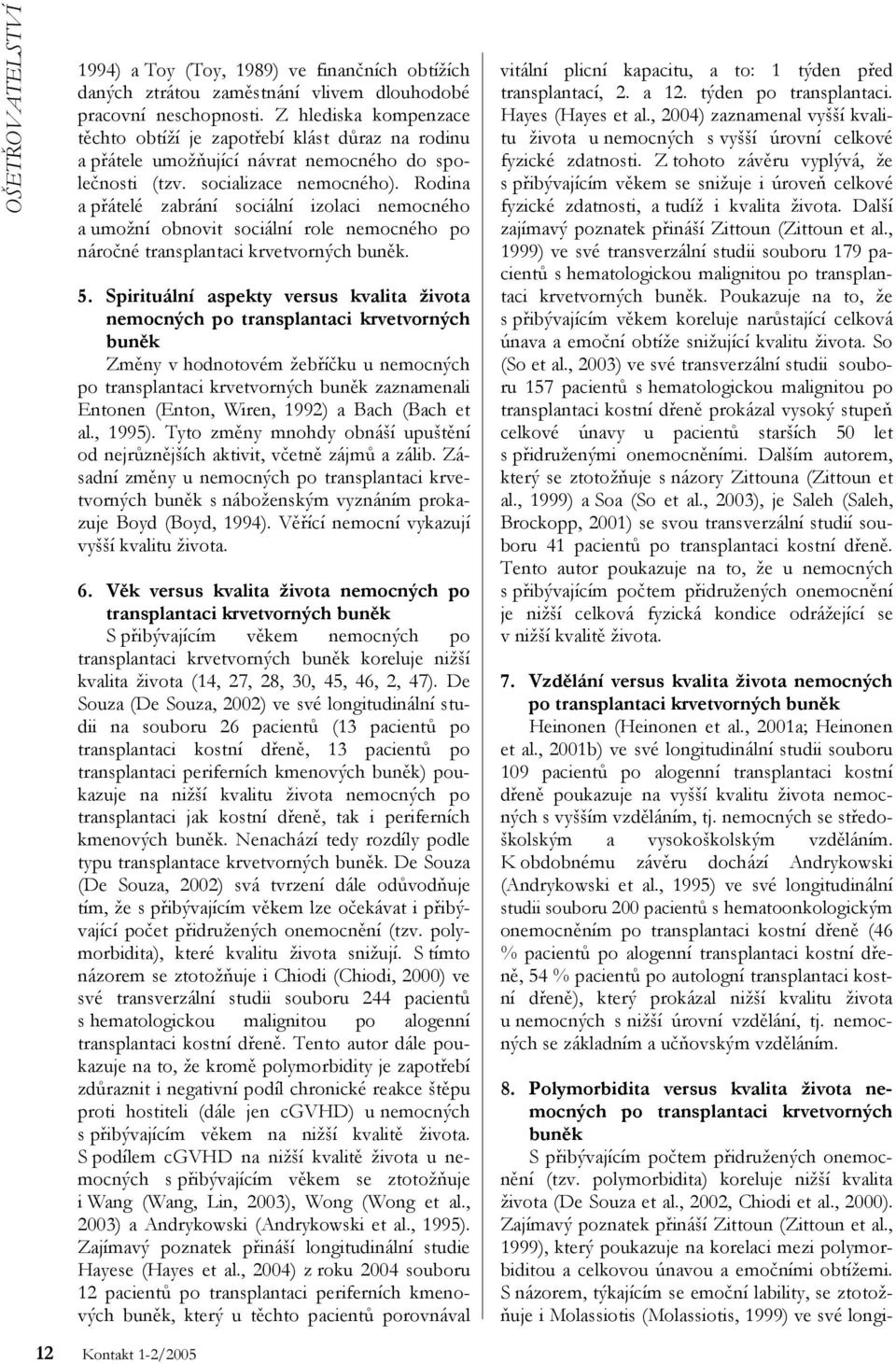 OŠETŘOVATELSTVÍ

1994) a Toy (Toy, 1989) ve finančních obtížích daných ztrátou zaměstnání vlivem dlouhodobé pracovní neschopnosti. Z hlediska kompenzace těchto obtíží je zapotřebí klást důraz na rodinu a přátele umožňující návrat nemocného do společnosti (tzv. socializace nemocného). Rodina a přátelé zabrání sociální izolaci nemocného a umožní obnovit sociální role nemocného po náročné transplantaci krvetvorných buněk.

5. Spirituální aspekty versus kvalita života nemocných po transplantaci krvetvorných buněk

Změny v hodnotovém žebříčku u nemocných po transplantaci krvetvorných buněk zaznamenali Entonen (Enton, Wiren, 1992) a Bach (Bach et al., 1995). Tyto změny mnohdy obnáší upuštění od nejrůznějších aktivit, včetně zájmů a zálib. Zásadní změny u nemocných po transplantaci krvetvorných buněk s náboženským vyznáním prokazuje Boyd (Boyd, 1994). Věřící nemocní vykazují vyšší kvalitu života.

6. Věk versus kvalita života nemocných po transplantaci krvetvorných buněk

S přibývajícím věkem nemocných po transplantaci krvetvorných buněk koreluje nižší kvalita života (14, 27, 28, 30, 45, 46, 2, 47). De Souza (De Souza, 2002) ve své longitudinální studii na souboru 26 pacientů (13 pacientů po transplantaci kostní dřeně, 13 pacientů po transplantaci periferních kmenových buněk) poukazuje na nižší kvalitu života nemocných po transplantaci jak kostní dřeně, tak i periferních kmenových buněk. Nenachází tedy rozdíly podle typu transplantace krvetvorných buněk. De Souza (De Souza, 2002) svá tvrzení dále odůvodňuje tím, že s přibývajícím věkem lze očekávat i přibývající počet přidružených onemocnění (tzv. polymorbidita), které kvalitu života snižují. S tímto názorem se ztotožňuje i Chiodi (Chiodi, 2000) ve své transverzální studii souboru 244 pacientů s hematologickou malignitou po alogenní transplantaci kostní dřeně. Tento autor dále poukazuje na to, že kromě polymorbidity je zapotřebí zdůraznit i negativní podíl chronické reakce štěpu proti hostiteli (dále jen cGVHD) u nemocných s přibývajícím věkem na nižší kvalitě života. S podílem cGVHD na nižší kvalitě života u nemocných s přibývajícím věkem se ztotožňuje i Wang (Wang, Lin, 2003), Wong (Wong et al., 2003) a Andrykowski (Andrykowski et al., 1995). Zajímavý poznatek přináší longitudinální studie Hayese (Hayes et al., 2004) z roku 2004 souboru 12 pacientů po transplantaci periferních kmenových buněk, který u těchto pacientů porovnával vitální plicní kapacitu, a to: 1 týden před transplantací, 2. a 12. týden po transplantaci. Hayes (Hayes et al., 2004) zaznamenal vyšší kvalitu života u nemocných s vyšší úrovní celkové fyzické zdatnosti. Z tohoto závěru vyplývá, že s přibývajícím věkem se snižuje i úroveň celkové fyzické zdatnosti, a tudíž i kvalita života. Další zajímavý poznatek přináší Zittoun (Zittoun et al., 1999) ve své transverzální studii souboru 179 pacientů s hematologickou malignitou po transplantaci krvetvorných buněk. Poukazuje na to, že s přibývajícím věkem koreluje narůstající celková únava a emoční obtíže snižující kvalitu života. So (So et al., 2003) ve své transverzální studii souboru 157 pacientů s hematologickou malignitou po transplantaci kostní dřeně prokázal vysoký stupeň celkové únavy u pacientů starších 50 let s přidruženými onemocněními. Dalším autorem, který se ztotožňuje s názory Zittouna (Zittoun et al., 1999) a Soa (So et al., 2003), je Saleh (Saleh, Brockopp, 2001) se svou transverzální studií souboru 41 pacientů po transplantaci kostní dřeně. Tento autor poukazuje na to, že u nemocných s přibývajícím počtem přidružených onemocnění je nižší celková fyzická kondice odrážející se v nižší kvalitě života.

7. Vzdělání versus kvalita života nemocných po transplantaci krvetvorných buněk

Heinonen (Heinonen et al., 2001a; Heinonen et al., 2001b) ve své longitudinální studii souboru 109 pacientů po alogenní transplantaci kostní dřeně poukazuje na vyšší kvalitu života nemocných s vyšším vzděláním, tj. nemocných se středoškolským a vysokoškolským vzděláním. K obdobnému závěru dochází Andrykowski (Andrykowski et al., 1995) ve své longitudinální studii souboru 200 pacientů s hematoonkologickým onemocněním po transplantaci kostní dřeně (46 % pacientů po alogenní transplantaci kostní dřeně, 54 % pacientů po autologní transplantaci kostní dřeně), který prokázal nižší kvalitu života u nemocných s nižší úrovní vzdělání, tj. nemocných se základním a učňovským vzděláním.

8. Polymorbidita versus kvalita života nemocných po transplantaci krvetvorných buněk

S přibývajícím počtem přidružených onemocnění (tzv. polymorbidita) koreluje nižší kvalita života (De Souza et al., 2002, Chiodi et al., 2000). Zajímavý poznatek přináší Zittoun (Zittoun et al., 1999), který poukazuje na korelaci mezi polymorbiditou a celkovou únavou a emočními obtížemi. S názorem, týkajícím se emoční lability, se ztotožňuje i Molassiotis (Molassiotis, 1999) ve své longi-

12 Kontakt 1-2/2005